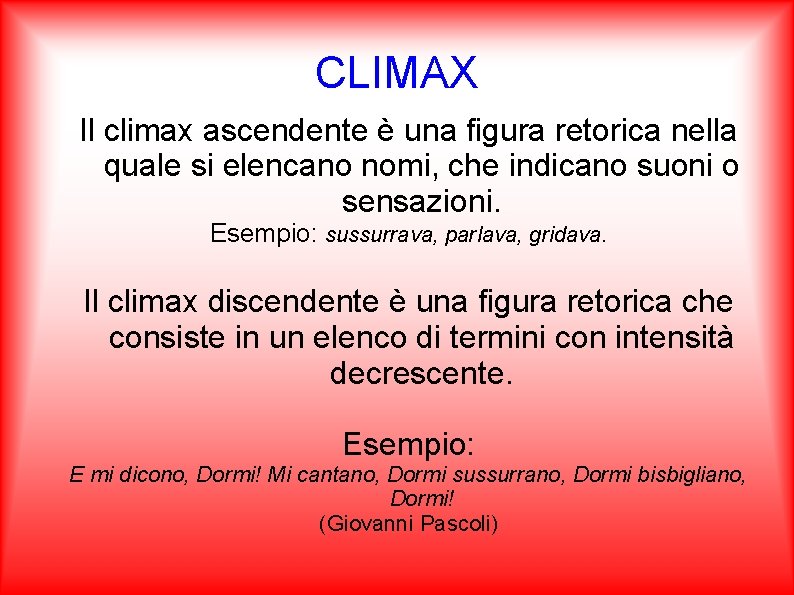 CLIMAX

Il climax ascendente è una figura retorica nella quale si elencano nomi, che indicano suoni o sensazioni.

Esempio: sussurrava, parlava, gridava.

Il climax discendente è una figura retorica che consiste in un elenco di termini con intensità decrescente.

Esempio:

E mi dicono, Dormi! Mi cantano, Dormi sussurrano, Dormi bisbigliano, Dormi!

(Giovanni Pascoli)